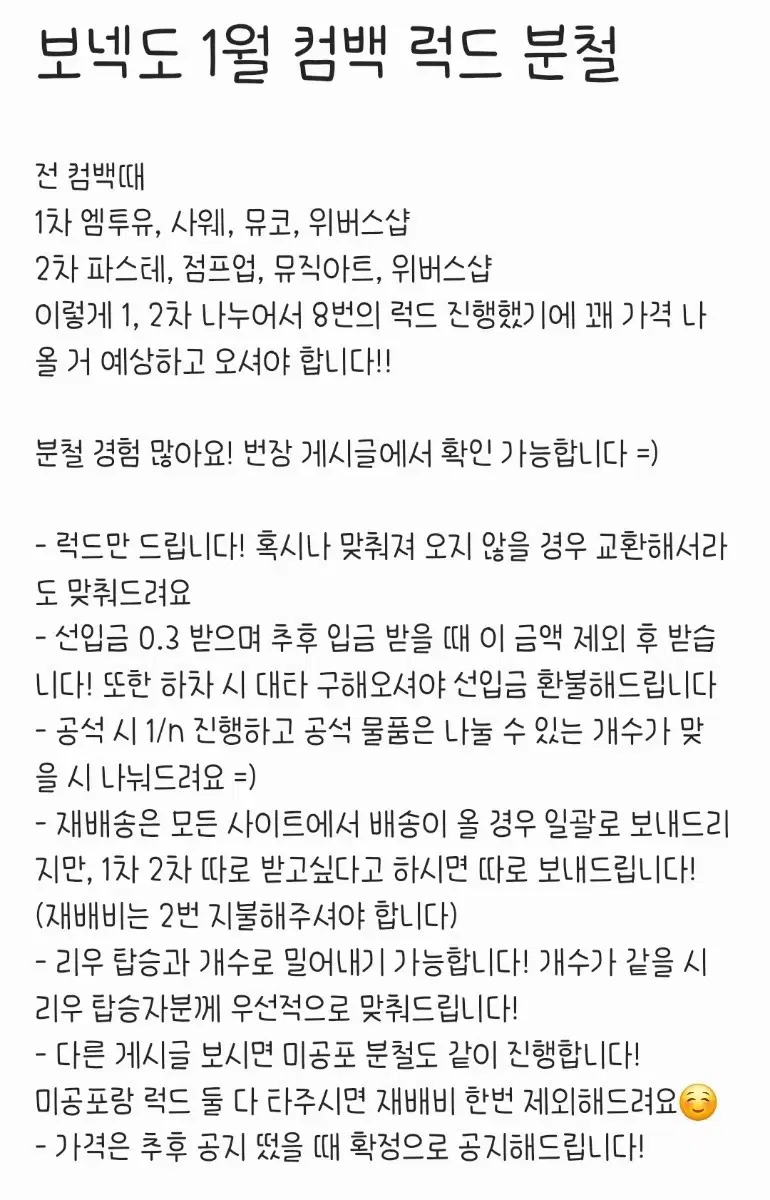 보넥도 1월 컴백 럭드 분철

전 컴백때
1차 엠투유, 사웨, 뮤코, 위버스샵
2차 파스테, 점프업, 뮤직아트, 위버스샵
이렇게 1, 2차 나누어서 8번의 럭드 진행했기에 꽤 가격 나올 거 예상하고 오셔야 합니다!!

분철 경험 많아요! 번장 게시글에서 확인 가능합니다 =)

- 럭드만 드립니다! 혹시나 맞춰져 오지 않을 경우 교환해서라도 맞춰드려요
- 선입금 0.3 받으며 추후 입금 받을 때 이 금액 제외 후 받습니다! 또한 하차 시 대타 구해오셔야 선입금 환불해드립니다
- 공석 시 1/n 진행하고 공석 물품은 나눌 수 있는 개수가 맞을 시 나눠드려요 =)
- 재배송은 모든 사이트에서 배송이 올 경우 일괄로 보내드리지만, 1차 2차 따로 받고싶다고 하시면 따로 보내드립니다! (재배비는 2번 지불해주셔야 합니다)
- 리우 탑승과 개수로 밀어내기 가능합니다! 개수가 같을 시 리우 탑승자분께 우선적으로 맞춰드립니다!
- 다른 게시글 보시면 미공포 분철도 같이 진행합니다! 미공포랑 럭드 둘 다 타주시면 재배비 한번 제외해드려요☺️
- 가격은 추후 공지 떴을 때 확정으로 공지해드립니다!